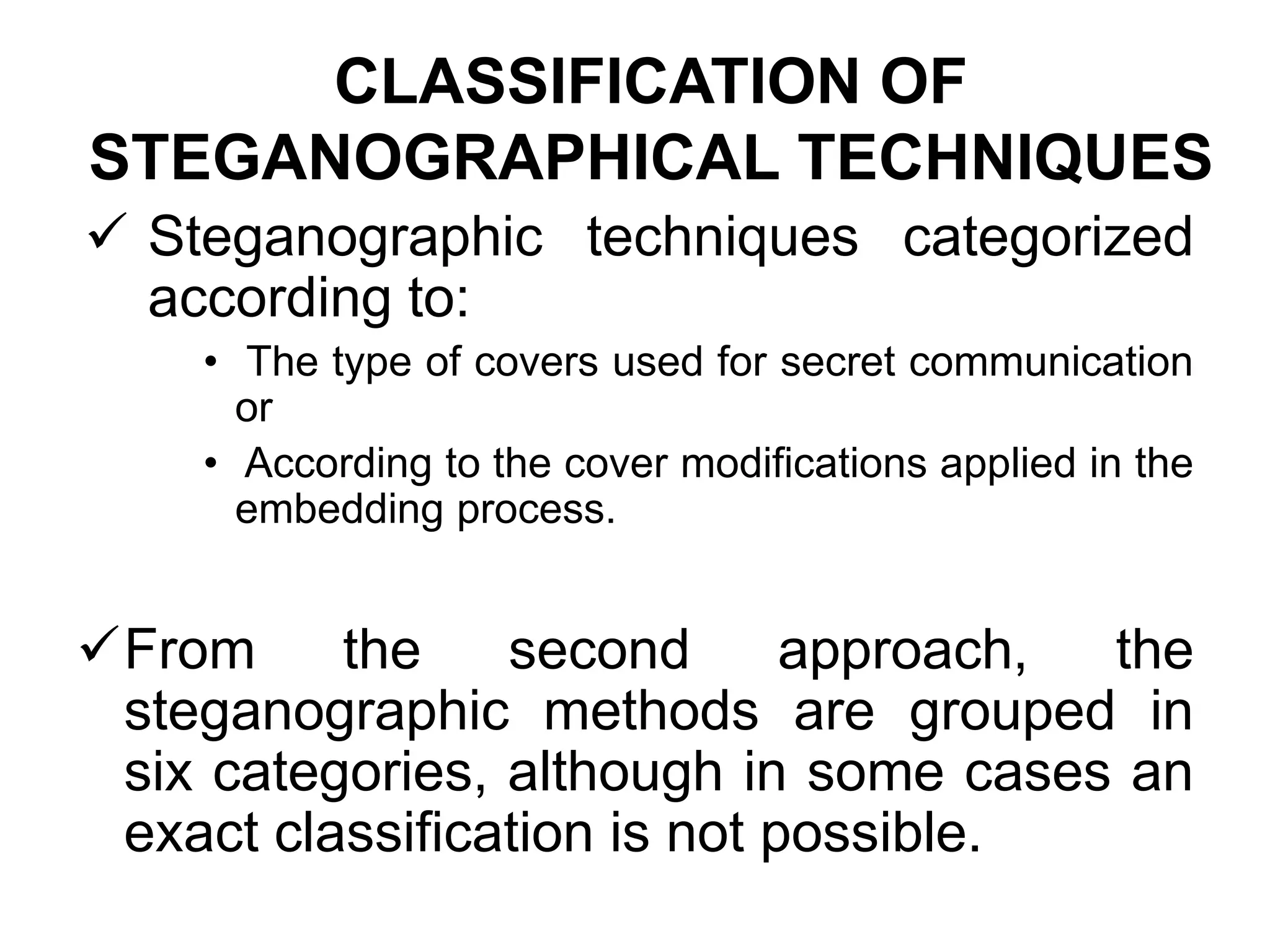 CLASSIFICATION OF
STEGANOGRAPHICAL TECHNIQUES

✓ Steganographic techniques categorized according to:

• The type of covers used for secret communication or

• According to the cover modifications applied in the embedding process.

✓ From the second approach, the steganographic methods are grouped in six categories, although in some cases an exact classification is not possible.